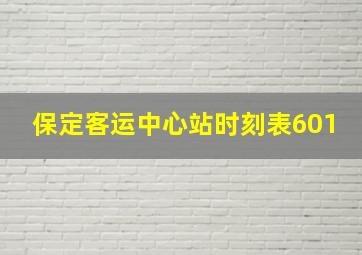 保定客运中心站时刻表601